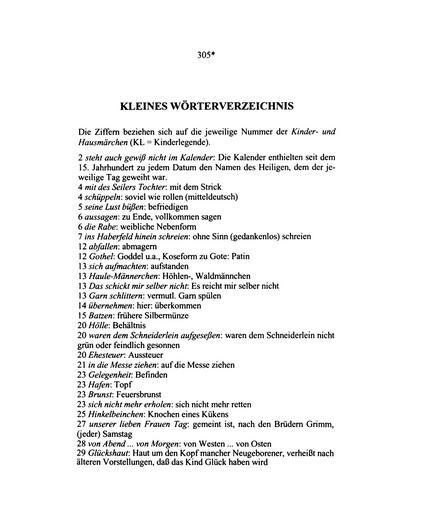 305*

KLEINES WÖRTERVERZEICHNIS

Die Ziffern beziehen sich auf die jeweilige Nummer der Kinder- und Hausmärchen (KL = Kinderlegende).

2 steht auch gewiß nicht im Kalender: Die Kalender enthielten seit dem 15. Jahrhundert zu jedem Datum den Namen des Heiligen, dem der jeweilige Tag geweiht war.
4 mit des Seilers Tochter: mit dem Strick
4 schüppeln: soviel wie rollen (mitteldeutsch)
5 seine Lust büßen: befriedigen
6 aussagen: zu Ende, vollkommen sagen
6 die Rabe: weibliche Nebenform
7 ins Haberfeld hinein schreien: ohne Sinn (gedankenlos) schreien
12 abfallen: abmagern
12 Gothel: Goddel u.a., Koseform zu Gote: Patin
13 sich aufmachten: aufstanden
13 Haule-Männerchen: Höhlen-, Waldmännchen
13 Das schickt mir selber nicht: Es reicht mir selber nicht
13 Garn schlittern: vermutl. Garn spülen
14 übernehmen: hier: überkommen
15 Batzen: frühere Silbermünze
20 Hölle: Behältnis
20 waren dem Schneiderlein aufgeseßen: waren dem Schneiderlein nicht grün oder feindlich gesonnen
20 Ehesteuer: Aussteuer
21 in die Messe ziehen: auf die Messe ziehen
23 Gelegenheit: Befinden
23 Hafen: Topf
23 Brunst: Feuersbrunst
23 sich nicht mehr erholen: sich nicht mehr retten
25 Hinkelbeinchen: Knochen eines Kükens
27 unserer lieben Frauen Tag: gemeint ist, nach den Brüdern Grimm, (jeder) Samstag
28 von Abend ... von Morgen: von Westen ... von Osten
29 Glückshaut: Haut um den Kopf mancher Neugeborener, verheißt nach älteren Vorstellungen, daß das Kind Glück haben wird